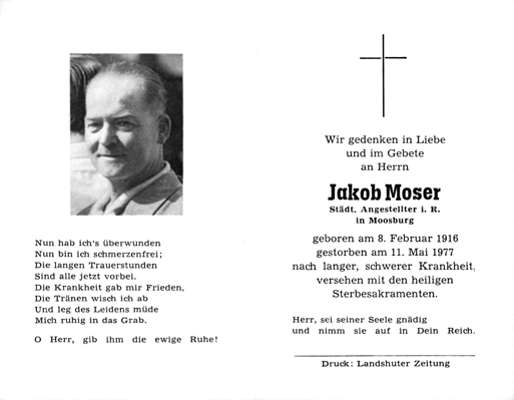 Nun hab ich's überwunden
Nun bin ich schmerzenfrei;
Die langen Trauerstunden
Sind alle jetzt vorbei.
Die Krankheit gab mir Frieden,
Die Tränen wisch ich ab
Und leg des Leidens müde
Mich ruhig in das Grab.

O Herr, gib ihm die ewige Ruhe!

Wir gedenken in Liebe
und im Gebete
an Herrn

Jakob Moser
Städt. Angestellter i. R.
in Moosburg

geboren am 8. Februar 1916
gestorben am 11. Mai 1977
nach langer, schwerer Krankheit,
versehen mit den heiligen
Sterbesakramenten.

Herr, sei seiner Seele gnädig
und nimm sie auf in Dein Reich.

Druck: Landshuter Zeitung